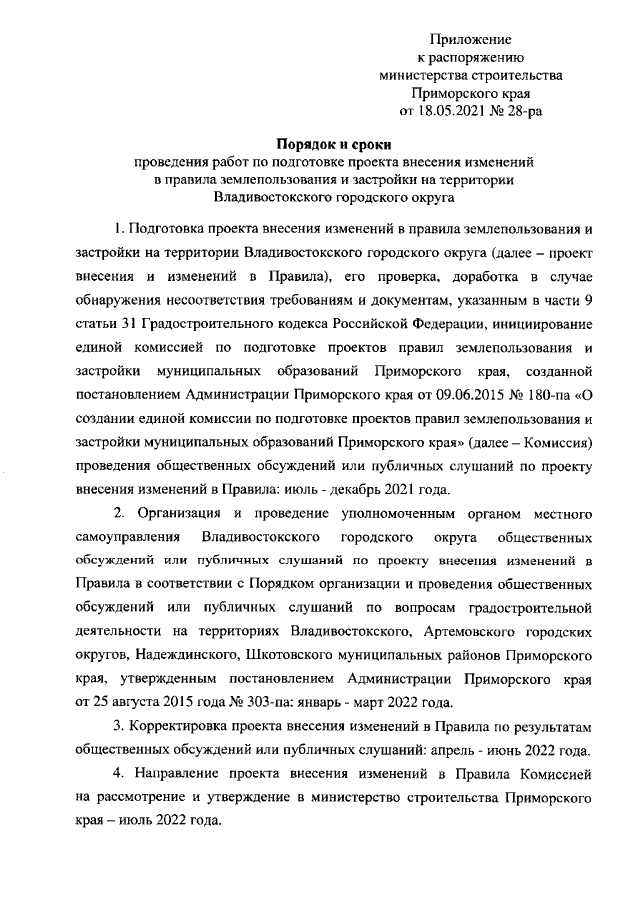 Приложение
к распоряжению
министерства строительства
Приморского края
от 18.05.2021 № 28-ра

Порядок и сроки
проведения работ по подготовке проекта внесения изменений в правила землепользования и застройки на территории Владивостокского городского округа

1. Подготовка проекта внесения изменений в правила землепользования и застройки на территории Владивостокского городского округа (далее – проект внесения и изменений в Правила), его проверка, доработка в случае обнаружения несоответствия требованиям и документам, указанным в части 9 статьи 31 Градостроительного кодекса Российской Федерации, инициирование единой комиссией по подготовке проектов правил землепользования и застройки муниципальных образований Приморского края, созданной постановлением Администрации Приморского края от 09.06.2015 № 180-па «О создании единой комиссии по подготовке проектов правил землепользования и застройки муниципальных образований Приморского края» (далее – Комиссия) проведения общественных обсуждений или публичных слушаний по проекту внесения изменений в Правила: июль - декабрь 2021 года.

2. Организация и проведение уполномоченным органом местного самоуправления Владивостокского городского округа общественных обсуждений или публичных слушаний по проекту внесения изменений в Правила в соответствии с Порядком организации и проведения общественных обсуждений или публичных слушаний по вопросам градостроительной деятельности на территориях Владивостокского, Артемовского городских округов, Надеждинского, Шкотовского муниципальных районов Приморского края, утвержденным постановлением Администрации Приморского края от 25 августа 2015 года № 303-па: январь - март 2022 года.

3. Корректировка проекта внесения изменений в Правила по результатам общественных обсуждений или публичных слушаний: апрель - июнь 2022 года.

4. Направление проекта внесения изменений в Правила Комиссией на рассмотрение и утверждение в министерство строительства Приморского края – июль 2022 года.